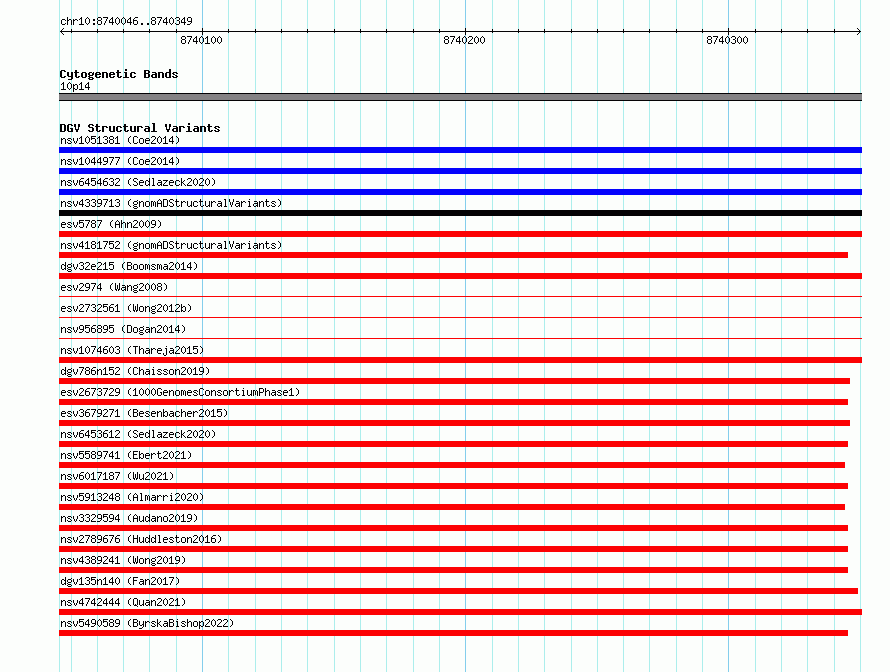 chr10:8740046..8740349

8740100
8740200
8740300

Cytogenetic Bands
10p14

DGV Structural Variants
nsv1051381 (Coe2014)
nsv1044977 (Coe2014)
nsv6454632 (Sedlazeck2020)
nsv4339713 (gnomADStructuralVariants)
esv5787 (Ahn2009)
nsv4181752 (gnomADStructuralVariants)
dgv32e215 (Boomsma2014)
esv2974 (Wang2008)
esv2732561 (Wong2012b)
nsv956895 (Dogan2014)
nsv1074603 (Thareja2015)
dgv786n152 (Chaisson2019)
esv2673729 (1000GenomesConsortiumPhase1)
esv3679271 (Besenbacher2015)
nsv6453612 (Sedlazeck2020)
nsv5589741 (Ebert2021)
nsv6017187 (Wu2021)
nsv5913248 (Almarri2020)
nsv3329594 (Audano2019)
nsv2789676 (Huddleston2016)
nsv4389241 (Wong2019)
dgv135n140 (Fan2017)
nsv4742444 (Quan2021)
nsv5490589 (ByrskaBishop2022)